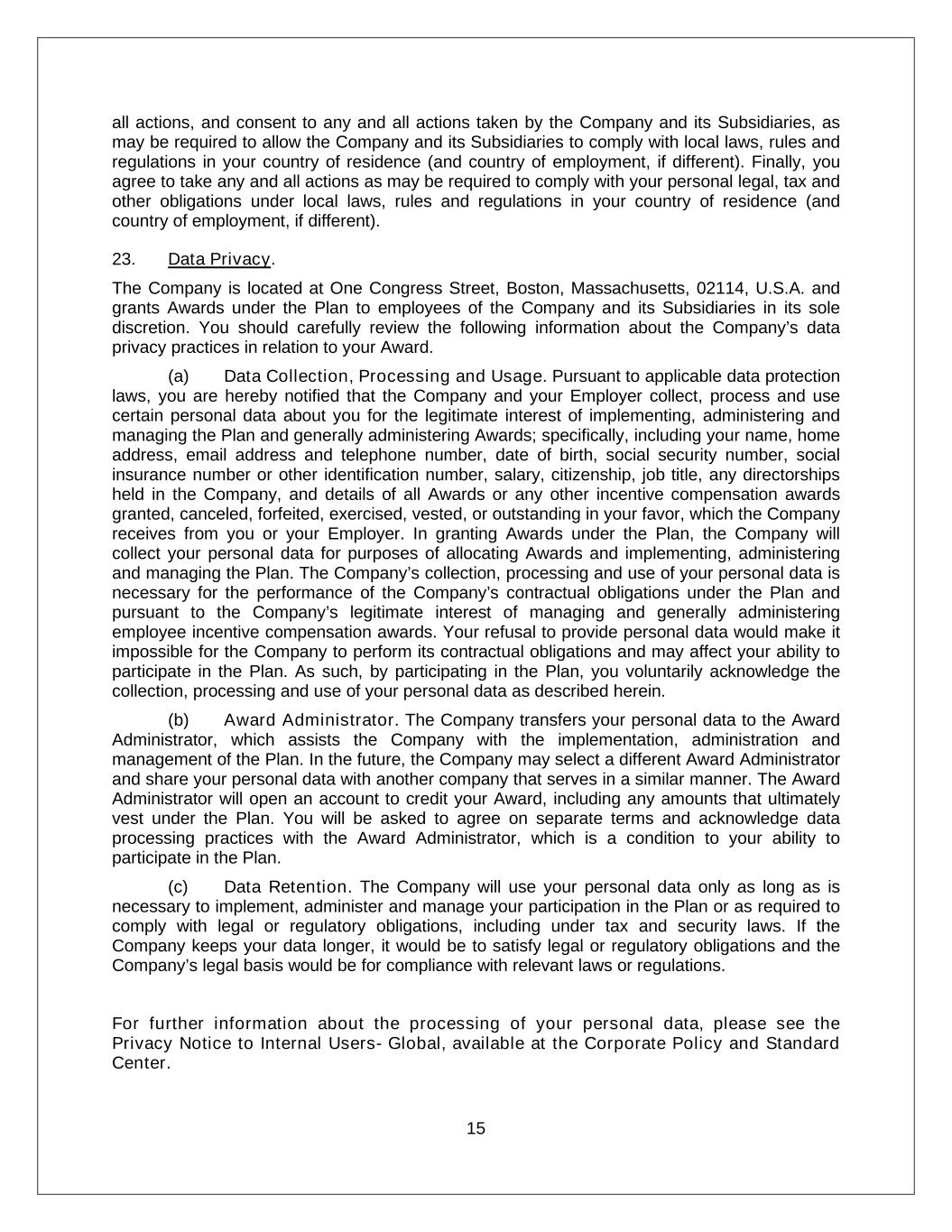 all actions, and consent to any and all actions taken by the Company and its Subsidiaries, as may be required to allow the Company and its Subsidiaries to comply with local laws, rules and regulations in your country of residence (and country of employment, if different). Finally, you agree to take any and all actions as may be required to comply with your personal legal, tax and other obligations under local laws, rules and regulations in your country of residence (and country of employment, if different).

23. Data Privacy.

The Company is located at One Congress Street, Boston, Massachusetts, 02114, U.S.A. and grants Awards under the Plan to employees of the Company and its Subsidiaries in its sole discretion. You should carefully review the following information about the Company's data privacy practices in relation to your Award.

(a) Data Collection, Processing and Usage. Pursuant to applicable data protection laws, you are hereby notified that the Company and your Employer collect, process and use certain personal data about you for the legitimate interest of implementing, administering and managing the Plan and generally administering Awards; specifically, including your name, home address, email address and telephone number, date of birth, social security number, social insurance number or other identification number, salary, citizenship, job title, any directorships held in the Company, and details of all Awards or any other incentive compensation awards granted, canceled, forfeited, exercised, vested, or outstanding in your favor, which the Company receives from you or your Employer. In granting Awards under the Plan, the Company will collect your personal data for purposes of allocating Awards and implementing, administering and managing the Plan. The Company's collection, processing and use of your personal data is necessary for the performance of the Company's contractual obligations under the Plan and pursuant to the Company's legitimate interest of managing and generally administering employee incentive compensation awards. Your refusal to provide personal data would make it impossible for the Company to perform its contractual obligations and may affect your ability to participate in the Plan. As such, by participating in the Plan, you voluntarily acknowledge the collection, processing and use of your personal data as described herein.

(b) Award Administrator. The Company transfers your personal data to the Award Administrator, which assists the Company with the implementation, administration and management of the Plan. In the future, the Company may select a different Award Administrator and share your personal data with another company that serves in a similar manner. The Award Administrator will open an account to credit your Award, including any amounts that ultimately vest under the Plan. You will be asked to agree on separate terms and acknowledge data processing practices with the Award Administrator, which is a condition to your ability to participate in the Plan.

(c) Data Retention. The Company will use your personal data only as long as is necessary to implement, administer and manage your participation in the Plan or as required to comply with legal or regulatory obligations, including under tax and security laws. If the Company keeps your data longer, it would be to satisfy legal or regulatory obligations and the Company's legal basis would be for compliance with relevant laws or regulations.

For further information about the processing of your personal data, please see the Privacy Notice to Internal Users- Global, available at the Corporate Policy and Standard Center.

15